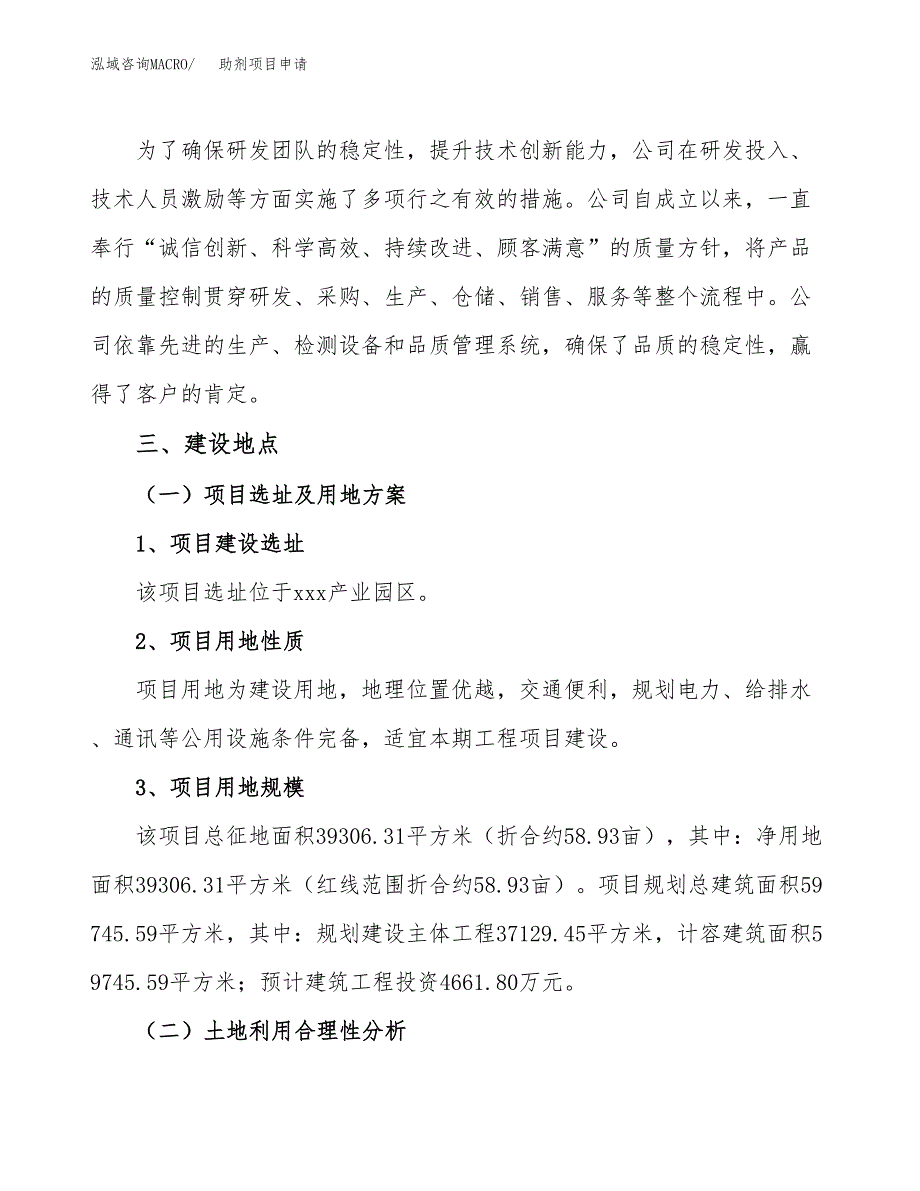 泓域咨询MACRO/　助剂项目申请

为了确保研发团队的稳定性，提升技术创新能力，公司在研发投入、技术人员激励等方面实施了多项行之有效的措施。公司自成立以来，一直奉行“诚信创新、科学高效、持续改进、顾客满意”的质量方针，将产品的质量控制贯穿研发、采购、生产、仓储、销售、服务等整个流程中。公司依靠先进的生产、检测设备和品质管理系统，确保了品质的稳定性，赢得了客户的肯定。

三、建设地点

（一）项目选址及用地方案

1、项目建设选址

该项目选址位于xxx产业园区。

2、项目用地性质

项目用地为建设用地，地理位置优越，交通便利，规划电力、给排水、通讯等公用设施条件完备，适宜本期工程项目建设。

3、项目用地规模

该项目总征地面积39306.31平方米（折合约58.93亩），其中：净用地面积39306.31平方米（红线范围折合约58.93亩）。项目规划总建筑面积59745.59平方米，其中：规划建设主体工程37129.45平方米，计容建筑面积59745.59平方米；预计建筑工程投资4661.80万元。

（二）土地利用合理性分析